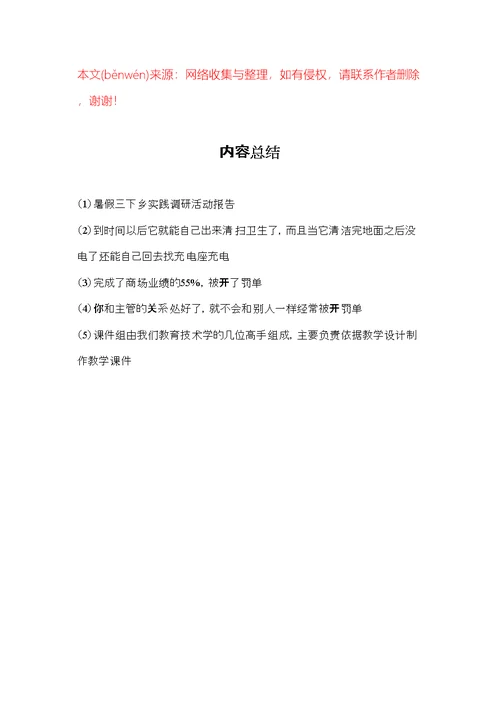 本文(běnwén)来源：网络收集与整理，如有侵权，请联系作者删除，谢谢！

内容总结

(1) 暑假三下乡实践调研活动报告

(2) 到时间以后它就能自己出来清扫卫生了，而且当它清洁完地面之后没电了还能自己回去找充电座充电

(3) 完成了商场业绩的55%，被开了罚单

(4) 你和主管的关系处好了，就不会和别人一样经常被开罚单

(5) 课件组由我们教育技术学的几位高手组成，主要负责依据教学设计制作教学课件